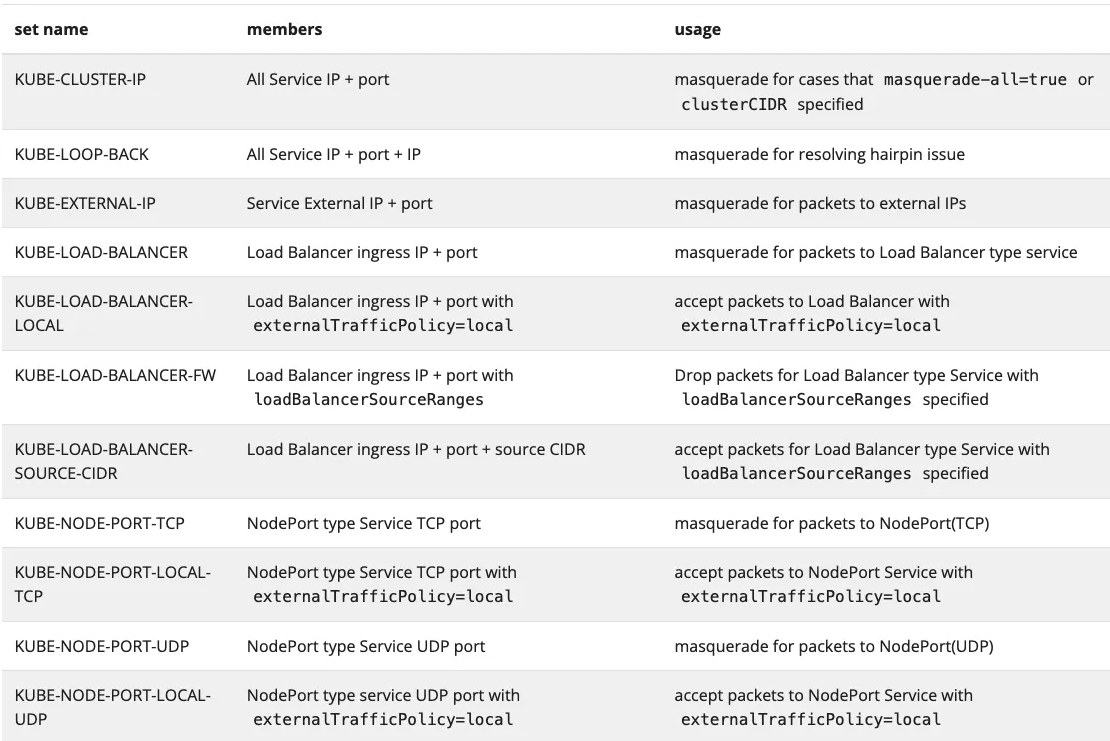 | set name | members | usage |
|---|---|---|
| KUBE-CLUSTER-IP | All Service IP + port | masquerade for cases that masquerade-all=true or clusterCIDR specified |
| KUBE-LOOP-BACK | All Service IP + port + IP | masquerade for resolving hairpin issue |
| KUBE-EXTERNAL-IP | Service External IP + port | masquerade for packets to external IPs |
| KUBE-LOAD-BALANCER | Load Balancer ingress IP + port | masquerade for packets to Load Balancer type service |
| KUBE-LOAD-BALANCER-LOCAL | Load Balancer ingress IP + port with externalTrafficPolicy=local | accept packets to Load Balancer with externalTrafficPolicy=local |
| KUBE-LOAD-BALANCER-FW | Load Balancer ingress IP + port with loadBalancerSourceRanges | Drop packets for Load Balancer type Service with loadBalancerSourceRanges specified |
| KUBE-LOAD-BALANCER-SOURCE-CIDR | Load Balancer ingress IP + port + source CIDR | accept packets for Load Balancer type Service with loadBalancerSourceRanges specified |
| KUBE-NODE-PORT-TCP | NodePort type Service TCP port | masquerade for packets to NodePort(TCP) |
| KUBE-NODE-PORT-LOCAL-TCP | NodePort type Service TCP port with externalTrafficPolicy=local | accept packets to NodePort Service with externalTrafficPolicy=local |
| KUBE-NODE-PORT-UDP | NodePort type Service UDP port | masquerade for packets to NodePort(UDP) |
| KUBE-NODE-PORT-LOCAL-UDP | NodePort type service UDP port with externalTrafficPolicy=local | accept packets to NodePort Service with externalTrafficPolicy=local |